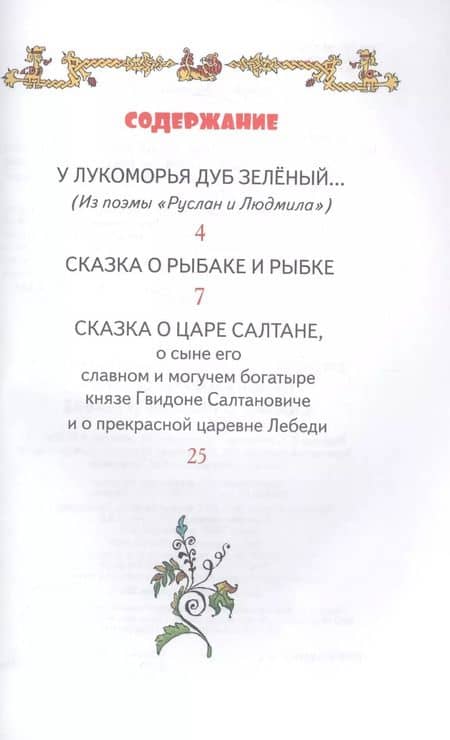 СОДЕРЖАНИЕ

У ЛУКОМОРЬЯ ДУБ ЗЕЛЁНЫЙ...
(Из поэмы «Руслан и Людмила»)

4

СКАЗКА О РЫБАКЕ И РЫБКЕ

7

СКАЗКА О ЦАРЕ САЛТАНЕ,
о сыне его
славном и могучем богатыре
князе Гвидоне Салтановиче
и о прекрасной царевне Лебеди

25